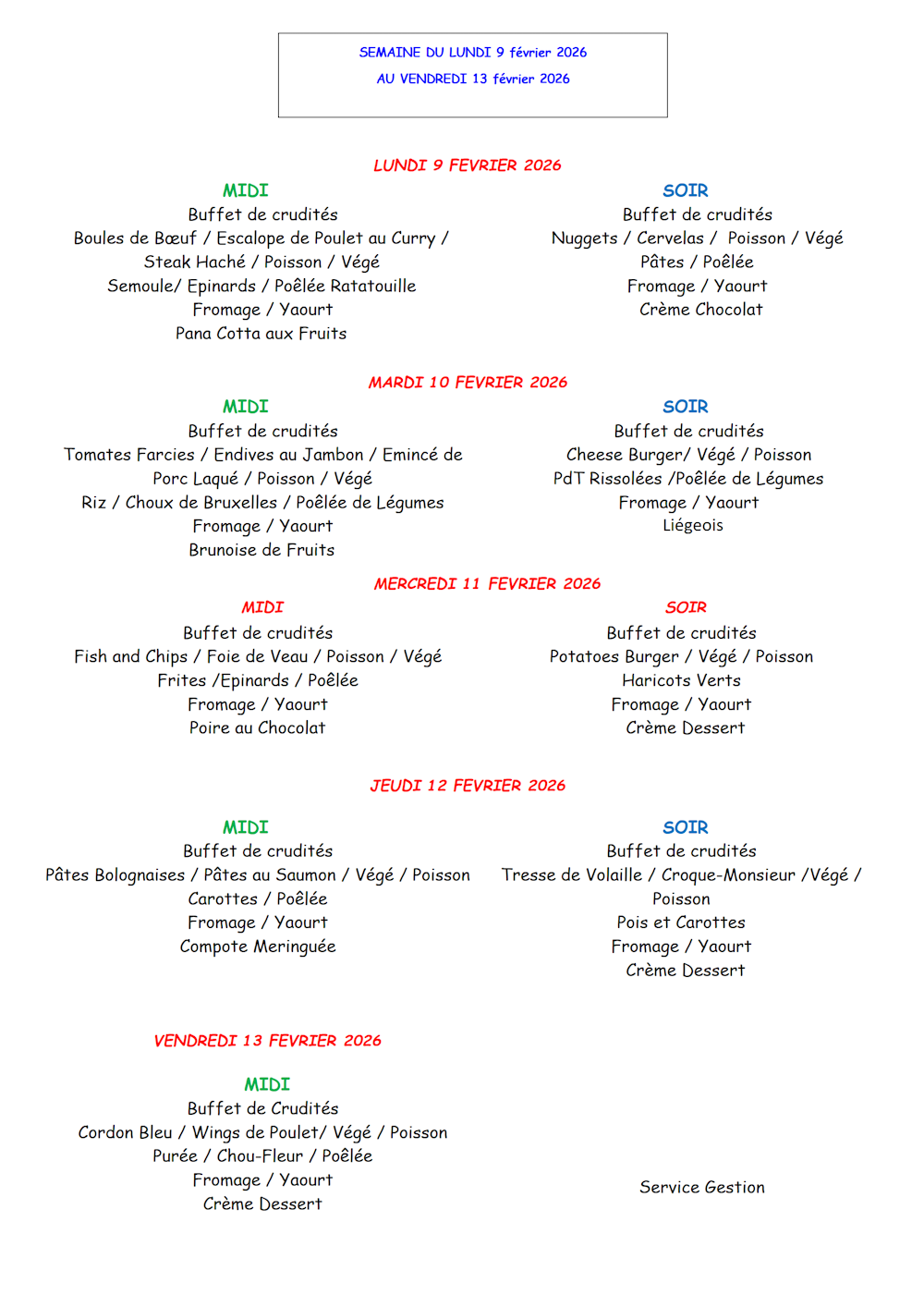 SEMAINE DU LUNDI 9 février 2026
AU VENDREDI 13 février 2026

LUNDI 9 FEVRIER 2026

MIDI
Buffet de crudités
Boules de Bœuf / Escalope de Poulet au Curry / Steak Haché / Poisson / Végé
Semoule/ Epinards / Poêlée Ratatouille
Fromage / Yaourt
Pana Cotta aux Fruits

SOIR
Buffet de crudités
Nuggets / Cervelas / Poisson / Végé
Pâtes / Poêlée
Fromage / Yaourt
Crème Chocolat

MARDI 10 FEVRIER 2026

MIDI
Buffet de crudités
Tomates Farcies / Endives au Jambon / Emincé de Porc Laqué / Poisson / Végé
Riz / Choux de Bruxelles / Poêlée de Légumes
Fromage / Yaourt
Brunoise de Fruits

SOIR
Buffet de crudités
Cheese Burger/ Végé / Poisson
PdT Rissolées /Poêlée de Légumes
Fromage / Yaourt
Liégeois

MERCREDI 11 FEVRIER 2026

MIDI
Buffet de crudités
Fish and Chips / Foie de Veau / Poisson / Végé
Frites /Epinards / Poêlée
Fromage / Yaourt
Poire au Chocolat

SOIR
Buffet de crudités
Potatoes Burger / Végé / Poisson
Haricots Verts
Fromage / Yaourt
Crème Dessert

JEUDI 12 FEVRIER 2026

MIDI
Buffet de crudités
Pâtes Bolognaises / Pâtes au Saumon / Végé / Poisson
Carottes / Poêlée
Fromage / Yaourt
Compote Meringuée

SOIR
Buffet de crudités
Tresse de Volaille / Croque-Monsieur /Végé / Poisson
Pois et Carottes
Fromage / Yaourt
Crème Dessert

VENDREDI 13 FEVRIER 2026

MIDI
Buffet de Crudités
Cordon Bleu / Wings de Poulet/ Végé / Poisson
Purée / Chou-Fleur / Poêlée
Fromage / Yaourt
Crème Dessert

Service Gestion